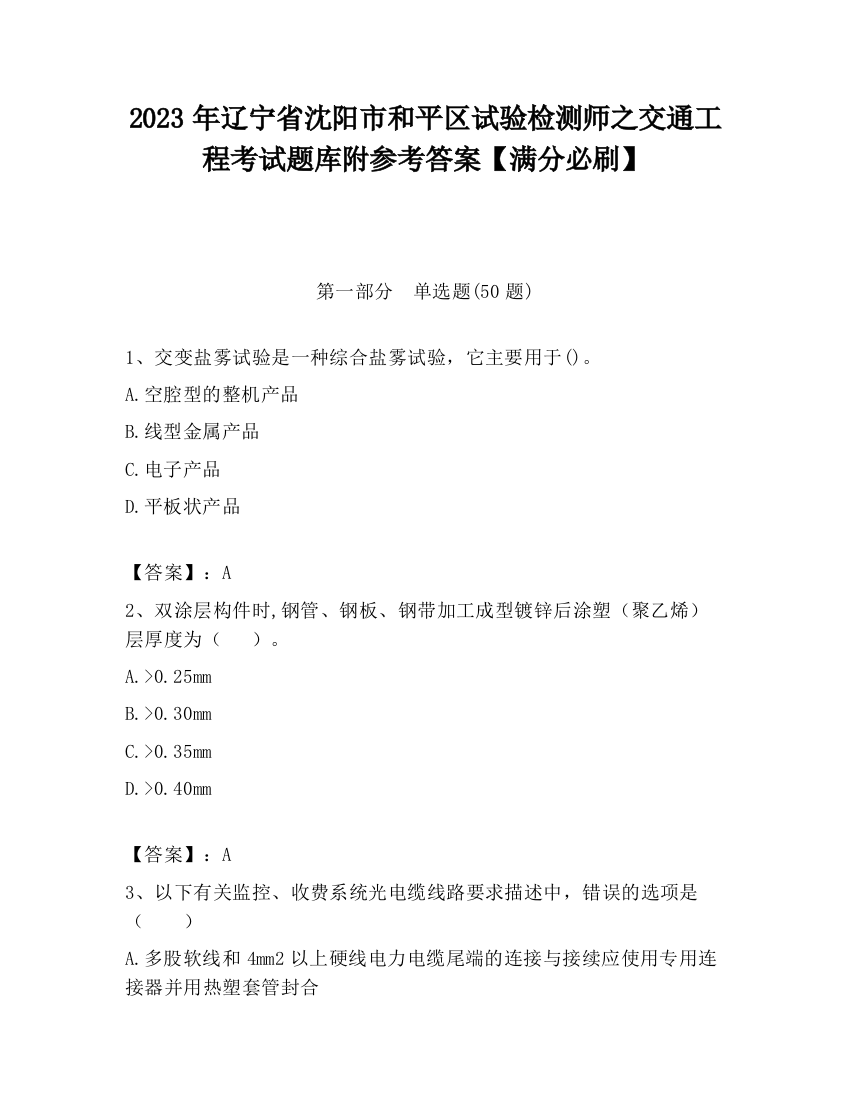 2023 年辽宁省沈阳市和平区试验检测师之交通工程考试题库附参考答案【满分必刷】

第一部分 单选题(50 题)

1、交变盐雾试验是一种综合盐雾试验，它主要用于()。

A.空腔型的整机产品

B.线型金属产品

C.电子产品

D.平板状产品

【答案】：A

2、双涂层构件时,钢管、钢板、钢带加工成型镀锌后涂塑（聚乙烯）层厚度为（ ）。

A.>0.25mm

B.>0.30mm

C.>0.35mm

D.>0.40mm

【答案】：A

3、以下有关监控、收费系统光电缆线路要求描述中，错误的选项是（ ）

A.多股软线和 4mm2 以上硬线电力电缆尾端的连接与接续应使用专用连接器并用热塑套管封合